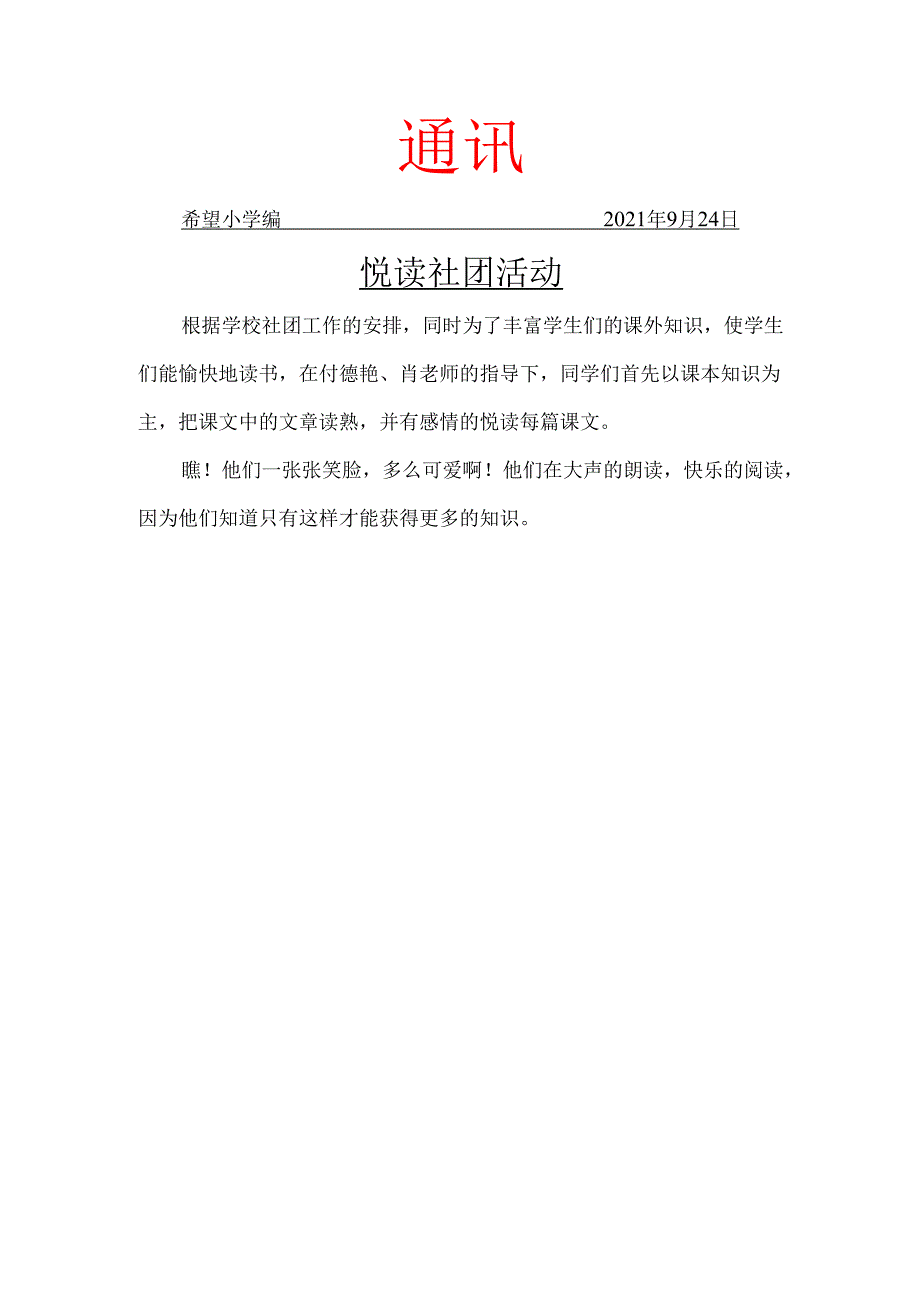 通讯

希望小学编 2021年9月24日

悦读社团活动

根据学校社团工作的安排，同时为了丰富学生们的课外知识，使学生们能愉快地读书，在付德艳、肖老师的指导下，同学们首先以课本知识为主，把课文中的文章读熟，并有感情的悦读每篇课文。

瞧！他们一张张笑脸，多么可爱啊！他们在大声的朗读，快乐的阅读，因为他们知道只有这样才能获得更多的知识。